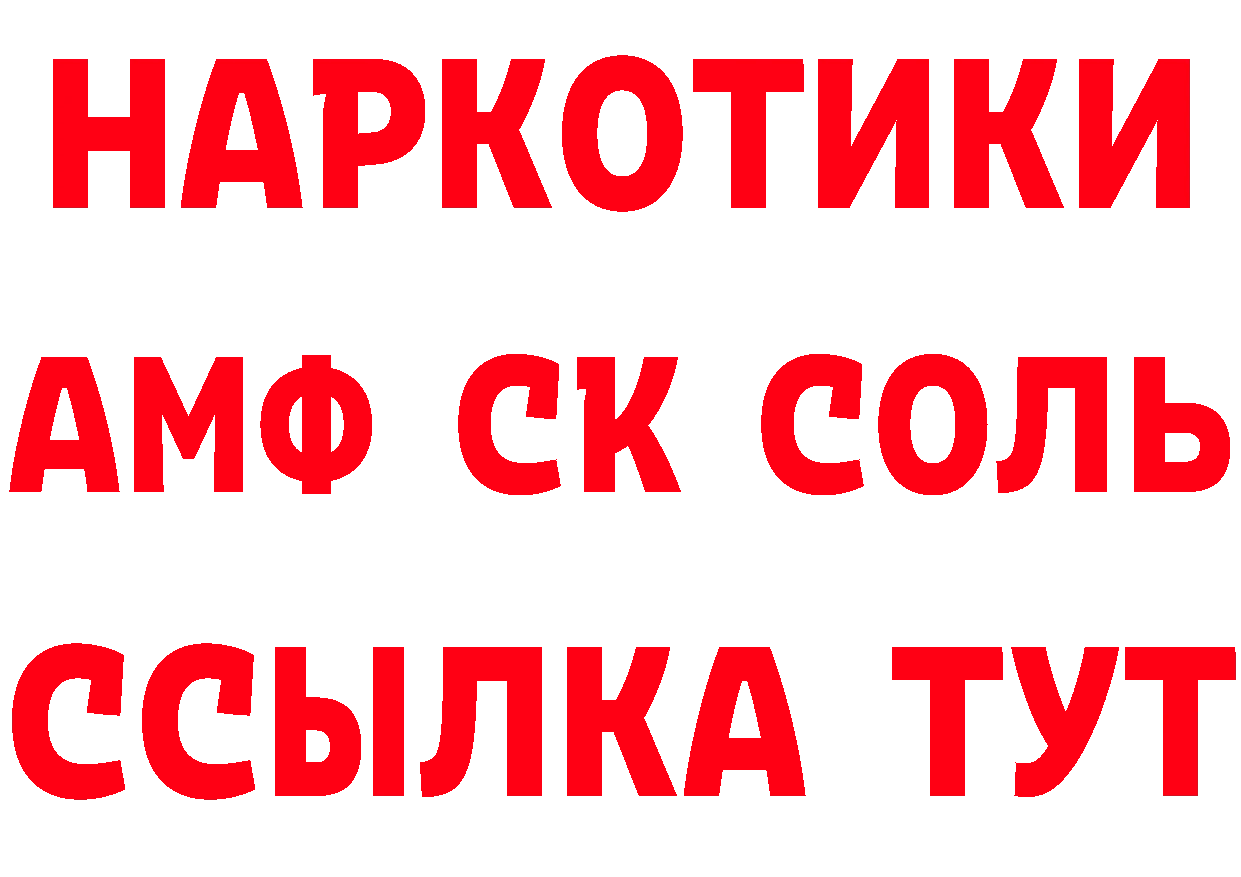 НАРКОТИКИ
АМФ СК СОЛЬ
ССЫЛКА ТУТ